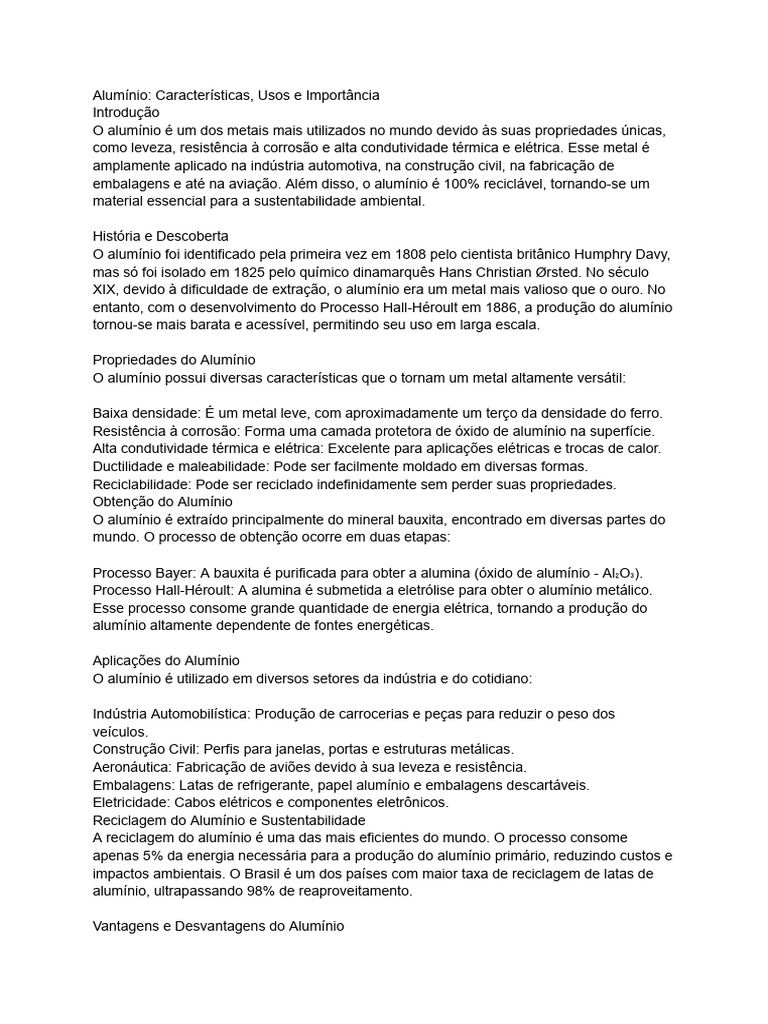 Alumínio: Características, Usos e Importância
Introdução
O alumínio é um dos metais mais utilizados no mundo devido às suas propriedades únicas, como leveza, resistência à corrosão e alta condutividade térmica e elétrica. Esse metal é amplamente aplicado na indústria automotiva, na construção civil, na fabricação de embalagens e até na aviação. Além disso, o alumínio é 100% reciclável, tornando-se um material essencial para a sustentabilidade ambiental.

História e Descoberta
O alumínio foi identificado pela primeira vez em 1808 pelo cientista britânico Humphry Davy, mas só foi isolado em 1825 pelo químico dinamarquês Hans Christian Ørsted. No século XIX, devido à dificuldade de extração, o alumínio era um metal mais valioso que o ouro. No entanto, com o desenvolvimento do Processo Hall-Héroult em 1886, a produção do alumínio tornou-se mais barata e acessível, permitindo seu uso em larga escala.

Propriedades do Alumínio
O alumínio possui diversas características que o tornam um metal altamente versátil:

Baixa densidade: É um metal leve, com aproximadamente um terço da densidade do ferro.
Resistência à corrosão: Forma uma camada protetora de óxido de alumínio na superfície.
Alta condutividade térmica e elétrica: Excelente para aplicações elétricas e trocas de calor.
Ductilidade e maleabilidade: Pode ser facilmente moldado em diversas formas.
Reciclabilidade: Pode ser reciclado indefinidamente sem perder suas propriedades.
Obtenção do Alumínio
O alumínio é extraído principalmente do mineral bauxita, encontrado em diversas partes do mundo. O processo de obtenção ocorre em duas etapas:

Processo Bayer: A bauxita é purificada para obter a alumina (óxido de alumínio - $Al_2O_3$).
Processo Hall-Héroult: A alumina é submetida a eletrólise para obter o alumínio metálico. Esse processo consome grande quantidade de energia elétrica, tornando a produção do alumínio altamente dependente de fontes energéticas.

Aplicações do Alumínio
O alumínio é utilizado em diversos setores da indústria e do cotidiano:

Indústria Automobilística: Produção de carrocerias e peças para reduzir o peso dos veículos.
Construção Civil: Perfis para janelas, portas e estruturas metálicas.
Aeronáutica: Fabricação de aviões devido à sua leveza e resistência.
Embalagens: Latas de refrigerante, papel alumínio e embalagens descartáveis.
Eletricidade: Cabos elétricos e componentes eletrônicos.
Reciclagem do Alumínio e Sustentabilidade
A reciclagem do alumínio é uma das mais eficientes do mundo. O processo consome apenas 5% da energia necessária para a produção do alumínio primário, reduzindo custos e impactos ambientais. O Brasil é um dos países com maior taxa de reciclagem de latas de alumínio, ultrapassando 98% de reaproveitamento.

Vantagens e Desvantagens do Alumínio